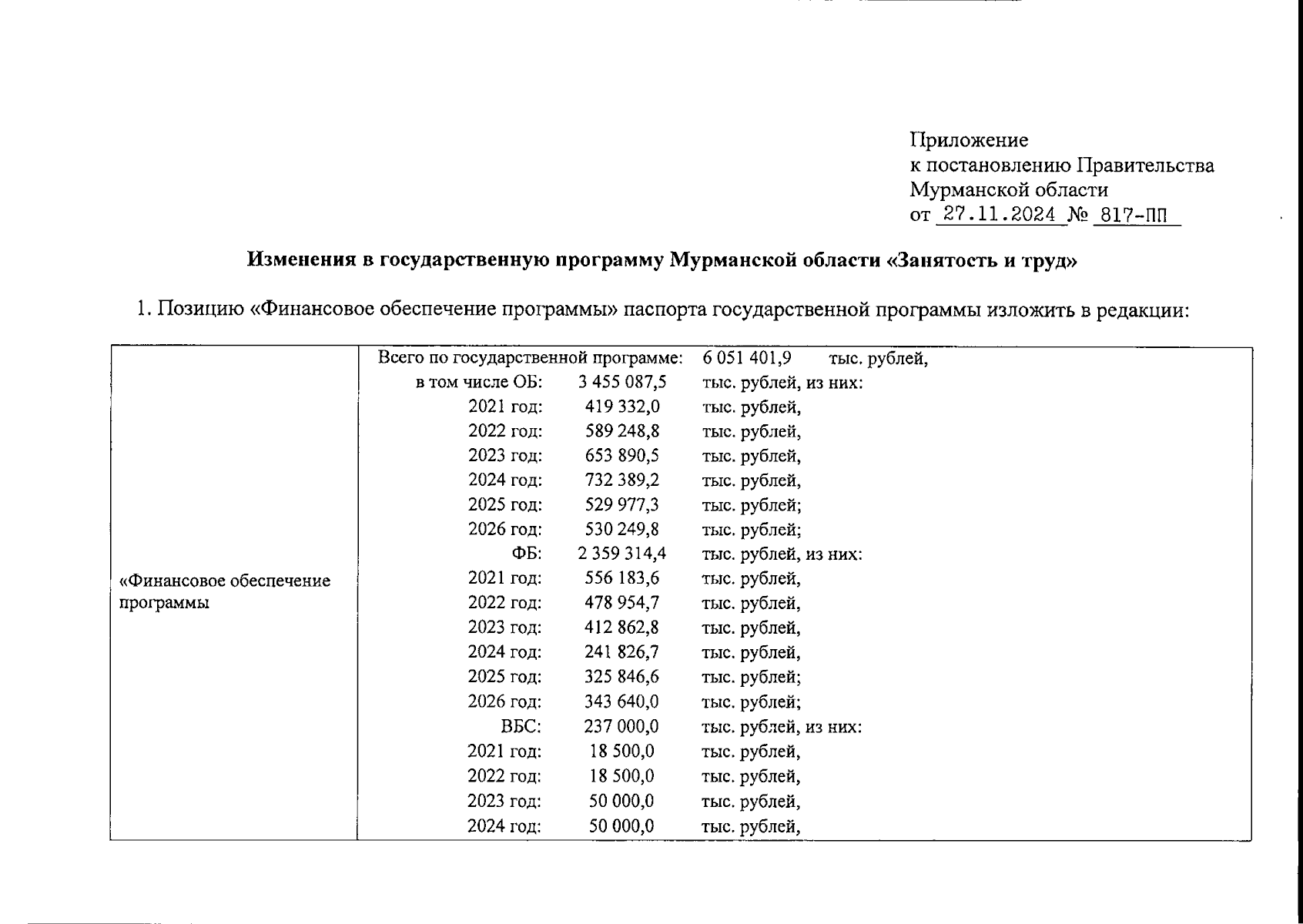 Приложение
к постановлению Правительства
Мурманской области
от 27.11.2024 № 817-ПП

Изменения в государственную программу Мурманской области «Занятость и труд»

1. Позицию «Финансовое обеспечение программы» паспорта государственной программы изложить в редакции:

| «Финансовое обеспечение программы | Всего по государственной программе: 6 051 401,9 тыс. рублей,<br>в том числе ОБ: 3 455 087,5 тыс. рублей, из них:<br>2021 год: 419 332,0 тыс. рублей,<br>2022 год: 589 248,8 тыс. рублей,<br>2023 год: 653 890,5 тыс. рублей,<br>2024 год: 732 389,2 тыс. рублей,<br>2025 год: 529 977,3 тыс. рублей;<br>2026 год: 530 249,8 тыс. рублей;<br>ФБ: 2 359 314,4 тыс. рублей, из них:<br>2021 год: 556 183,6 тыс. рублей,<br>2022 год: 478 954,7 тыс. рублей,<br>2023 год: 412 862,8 тыс. рублей,<br>2024 год: 241 826,7 тыс. рублей,<br>2025 год: 325 846,6 тыс. рублей;<br>2026 год: 343 640,0 тыс. рублей;<br>ВБС: 237 000,0 тыс. рублей, из них:<br>2021 год: 18 500,0 тыс. рублей,<br>2022 год: 18 500,0 тыс. рублей,<br>2023 год: 50 000,0 тыс. рублей,<br>2024 год: 50 000,0 тыс. рублей, |
|---|---|